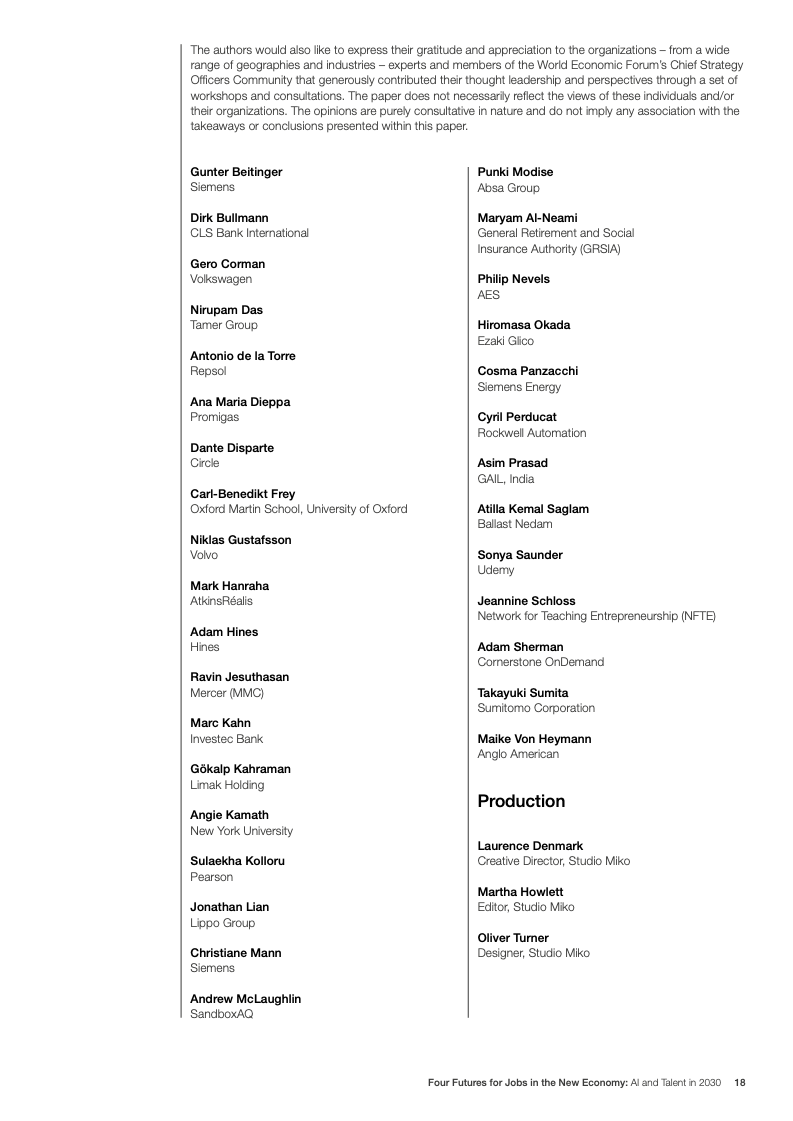 The authors would also like to express their gratitude and appreciation to the organizations – from a wide range of geographies and industries – experts and members of the World Economic Forum's Chief Strategy Officers Community that generously contributed their thought leadership and perspectives through a set of workshops and consultations. The paper does not necessarily reflect the views of these individuals and/or their organizations. The opinions are purely consultative in nature and do not imply any association with the takeaways or conclusions presented within this paper.

Gunter Beitinger
Siemens

Dirk Bullmann
CLS Bank International

Gero Corman
Volkswagen

Nirupam Das
Tamer Group

Antonio de la Torre
Repsol

Ana Maria Dieppa
Promigas

Dante Disparte
Circle

Carl-Benedikt Frey
Oxford Martin School, University of Oxford

Niklas Gustafsson
Volvo

Mark Hanraha
AtkinsRéalis

Adam Hines
Hines

Ravin Jesuthasan
Mercer (MMC)

Marc Kahn
Investec Bank

Gökalp Kahraman
Limak Holding

Angie Kamath
New York University

Sulaekha Kolloru
Pearson

Jonathan Lian
Lippo Group

Christiane Mann
Siemens

Andrew McLaughlin
SandboxAQ

Punki Modise
Absa Group

Maryam Al-Neami
General Retirement and Social Insurance Authority (GRSIA)

Philip Nevels
AES

Hiromasa Okada
Ezaki Glico

Cosma Panzacchi
Siemens Energy

Cyril Perducat
Rockwell Automation

Asim Prasad
GAIL, India

Atilla Kemal Saglam
Ballast Nedam

Sonya Saunder
Udemy

Jeannine Schloss
Network for Teaching Entrepreneurship (NFTE)

Adam Sherman
Cornerstone OnDemand

Takayuki Sumita
Sumitomo Corporation

Maike Von Heymann
Anglo American

Production

Laurence Denmark
Creative Director, Studio Miko

Martha Howlett
Editor, Studio Miko

Oliver Turner
Designer, Studio Miko

Four Futures for Jobs in the New Economy: AI and Talent in 2030 18